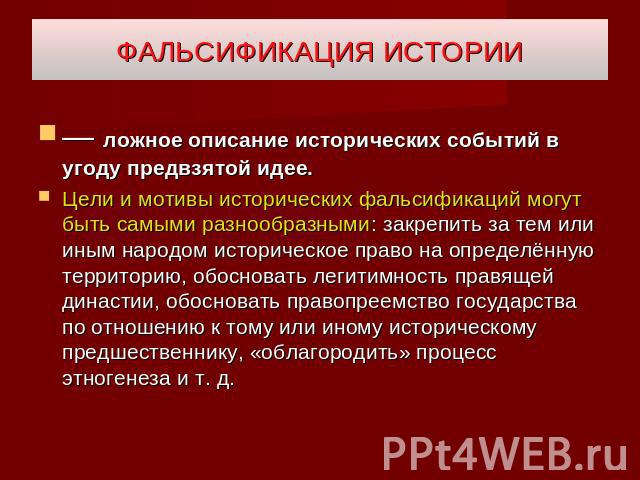 ФАЛЬСИФИКАЦИЯ ИСТОРИИ

— ложное описание исторических событий в угоду предвзятой идее.

Цели и мотивы исторических фальсификаций могут быть самыми разнообразными: закрепить за тем или иным народом историческое право на определённую территорию, обосновать легитимность правящей династии, обосновать правопреемство государства по отношению к тому или иному историческому предшественнику, «облагородить» процесс этногенеза и т. д.

PPt4WEB.ru